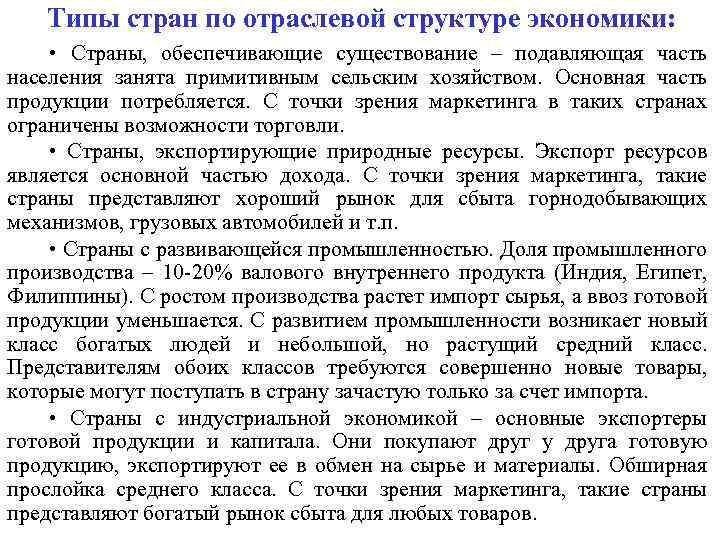 Типы стран по отраслевой структуре экономики:

• Страны, обеспечивающие существование – подавляющая часть населения занята примитивным сельским хозяйством. Основная часть продукции потребляется. С точки зрения маркетинга в таких странах ограничены возможности торговли.

• Страны, экспортирующие природные ресурсы. Экспорт ресурсов является основной частью дохода. С точки зрения маркетинга, такие страны представляют хороший рынок для сбыта горнодобывающих механизмов, грузовых автомобилей и т.п.

• Страны с развивающейся промышленностью. Доля промышленного производства – 10-20% валового внутреннего продукта (Индия, Египет, Филиппины). С ростом производства растет импорт сырья, а ввоз готовой продукции уменьшается. С развитием промышленности возникает новый класс богатых людей и небольшой, но растущий средний класс. Представителям обоих классов требуются совершенно новые товары, которые могут поступать в страну зачастую только за счет импорта.

• Страны с индустриальной экономикой – основные экспортеры готовой продукции и капитала. Они покупают друг у друга готовую продукцию, экспортируют ее в обмен на сырье и материалы. Обширная прослойка среднего класса. С точки зрения маркетинга, такие страны представляют богатый рынок сбыта для любых товаров.